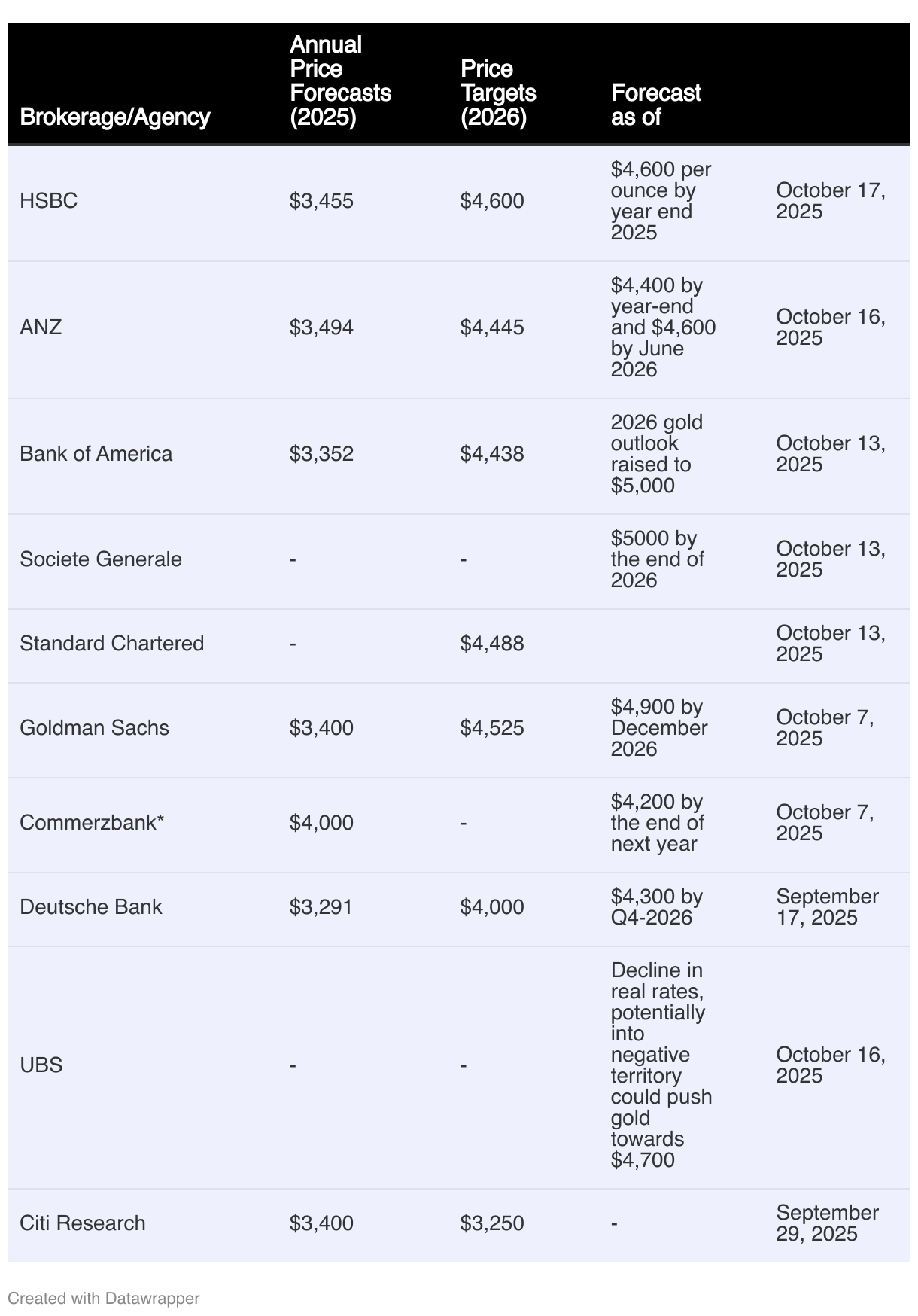 | Brokerage/Agency | Annual Price Forecasts (2025) | Price Targets (2026) | Forecast as of | |
|---|---|---|---|---|
| HSBC | \$3,455 | \$4,600 | \$4,600 per ounce by year end 2025 | October 17, 2025 |
| ANZ | \$3,494 | \$4,445 | \$4,400 by year-end and \$4,600 by June 2026 | October 16, 2025 |
| Bank of America | \$3,352 | \$4,438 | 2026 gold outlook raised to \$5,000 | October 13, 2025 |
| Societe Generale | - | - | \$5000 by the end of 2026 | October 13, 2025 |
| Standard Chartered | - | \$4,488 | | October 13, 2025 |
| Goldman Sachs | \$3,400 | \$4,525 | \$4,900 by December 2026 | October 7, 2025 |
| Commerzbank* | \$4,000 | - | \$4,200 by the end of next year | October 7, 2025 |
| Deutsche Bank | \$3,291 | \$4,000 | \$4,300 by Q4-2026 | September 17, 2025 |
| UBS | - | - | Decline in real rates, potentially into negative territory could push gold towards \$4,700 | October 16, 2025 |
| Citi Research | \$3,400 | \$3,250 | - | September 29, 2025 |

Created with Datawrapper